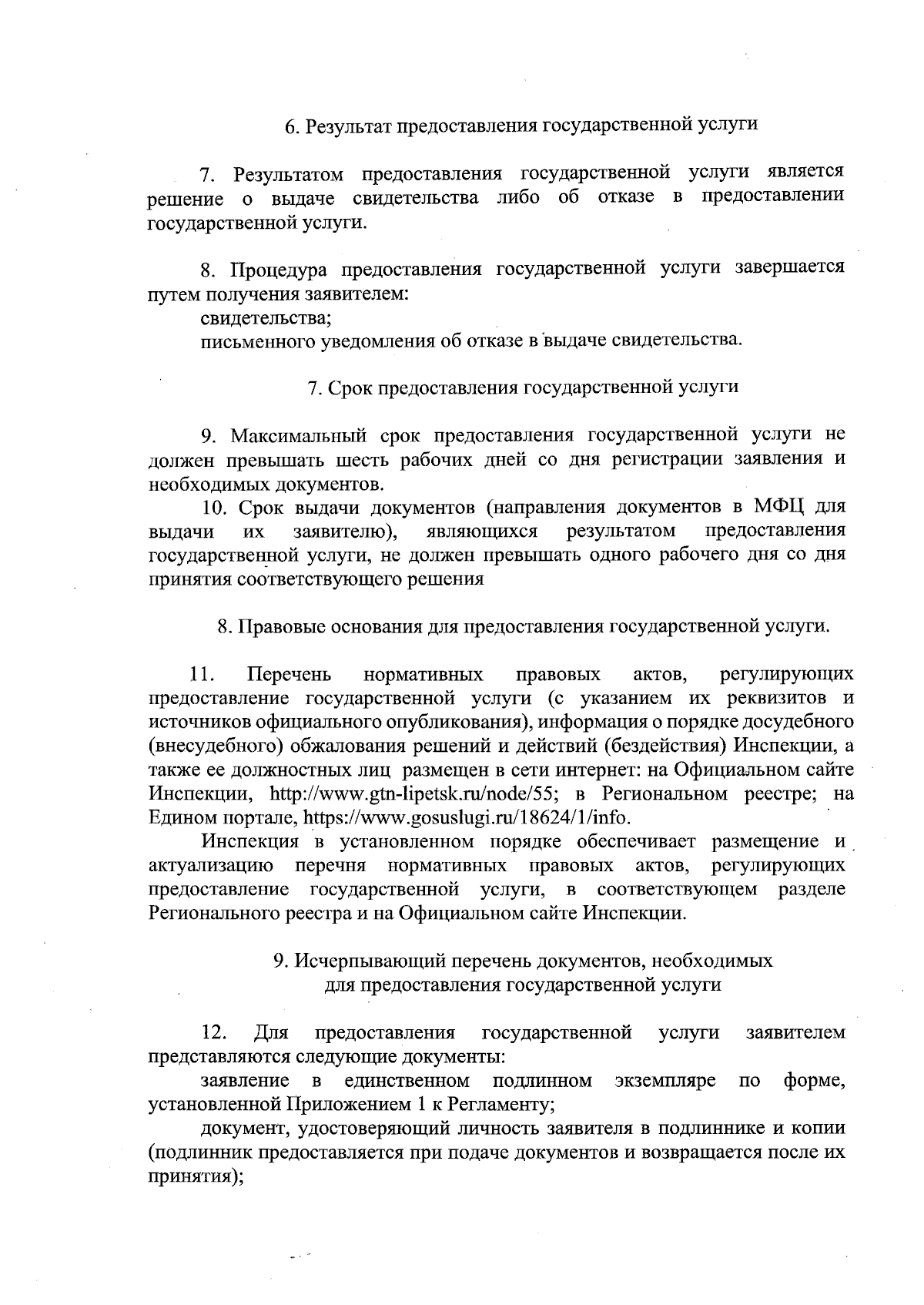 6. Результат предоставления государственной услуги

7. Результатом предоставления государственной услуги является решение о выдаче свидетельства либо об отказе в предоставлении государственной услуги.

8. Процедура предоставления государственной услуги завершается путем получения заявителем:
свидетельства;
письменного уведомления об отказе в выдаче свидетельства.

7. Срок предоставления государственной услуги

9. Максимальный срок предоставления государственной услуги не должен превышать шесть рабочих дней со дня регистрации заявления и необходимых документов.
10. Срок выдачи документов (направления документов в МФЦ для выдачи их заявителю), являющихся результатом предоставления государственной услуги, не должен превышать одного рабочего дня со дня принятия соответствующего решения

8. Правовые основания для предоставления государственной услуги.

11. Перечень нормативных правовых актов, регулирующих предоставление государственной услуги (с указанием их реквизитов и источников официального опубликования), информация о порядке досудебного (внесудебного) обжалования решений и действий (бездействия) Инспекции, а также ее должностных лиц размещен в сети интернет: на Официальном сайте Инспекции, http://www.gtn-lipetsk.ru/node/55; в Региональном реестре; на Едином портале, https://www.gosuslugi.ru/18624/1/info.
Инспекция в установленном порядке обеспечивает размещение и актуализацию перечня нормативных правовых актов, регулирующих предоставление государственной услуги, в соответствующем разделе Регионального реестра и на Официальном сайте Инспекции.

9. Исчерпывающий перечень документов, необходимых для предоставления государственной услуги

12. Для предоставления государственной услуги заявителем представляются следующие документы:
заявление в единственном подлинном экземпляре по форме, установленной Приложением 1 к Регламенту;
документ, удостоверяющий личность заявителя в подлиннике и копии (подлинник предоставляется при подаче документов и возвращается после их принятия);